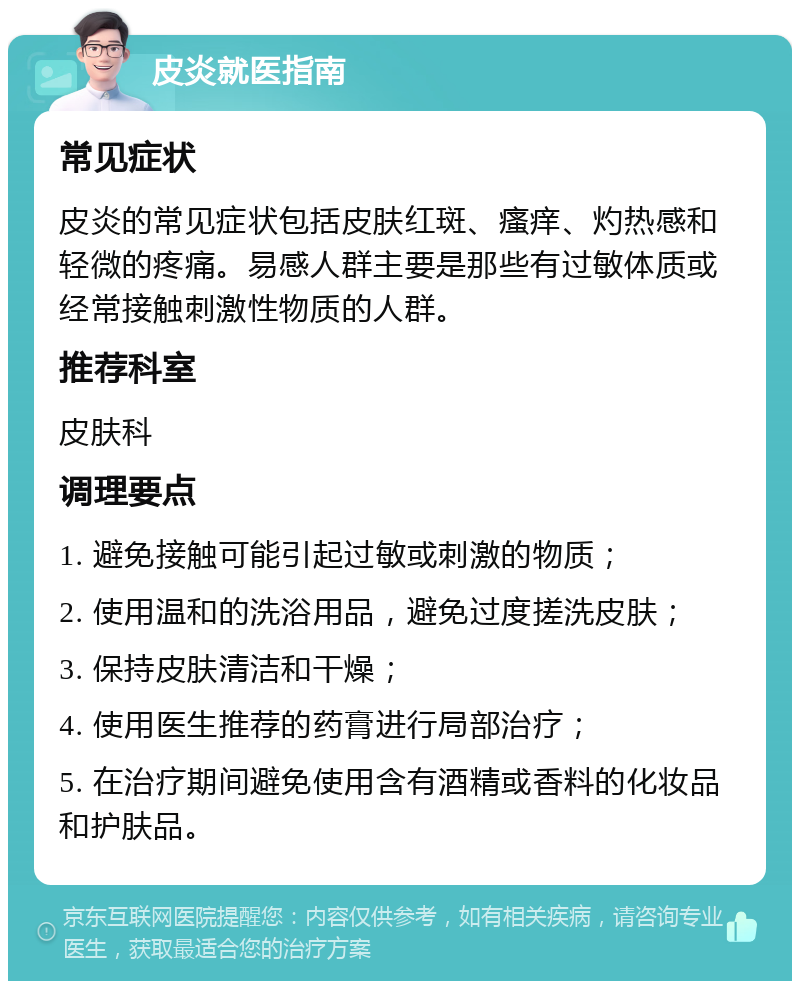 皮炎就医指南

常见症状

皮炎的常见症状包括皮肤红斑、瘙痒、灼热感和轻微的疼痛。易感人群主要是那些有过敏体质或经常接触刺激性物质的人群。

推荐科室

皮肤科

调理要点

1. 避免接触可能引起过敏或刺激的物质；

2. 使用温和的洗浴用品，避免过度搓洗皮肤；

3. 保持皮肤清洁和干燥；

4. 使用医生推荐的药膏进行局部治疗；

5. 在治疗期间避免使用含有酒精或香料的化妆品和护肤品。

京东互联网医院提醒您：内容仅供参考，如有相关疾病，请咨询专业医生，获取最适合您的治疗方案